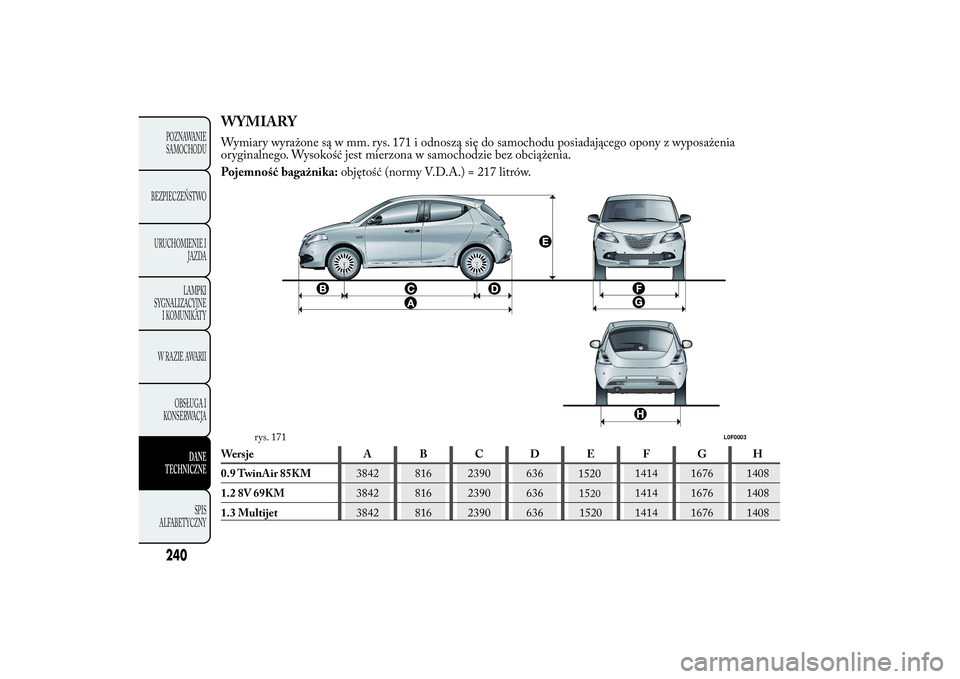 POZNAWANIE SAMOCHODU

BEZPIECZEŃSTWO

URUCHOMIENIE I JAZDA

LAMPKI SYGNALIZACYJNE I KOMUNIKATY

W RAZIE AWARII

OBSŁUGA I KONSERWACJA

DANE TECHNICZNE

SPIS ALFABETYCZNY

240

WYMIARY

Wymiary wyrażone są w mm. rys. 171 i odnoszą się do samochodu posiadającego opony z wyposażenia oryginalnego. Wysokość jest mierzona w samochodzie bez obciążenia.

Pojemność bagażnika: objętość (normy V.D.A.) = 217 litrów.

E

B C D

A

F

G

H

rys. 171

L0F0003

| Wersje | A | B | C | D | E | F | G | H |
|---|---|---|---|---|---|---|---|---|
| 0.9 TwinAir 85KM | 3842 | 816 | 2390 | 636 | 1520 | 1414 | 1676 | 1408 |
| 1.2 8V 69KM | 3842 | 816 | 2390 | 636 | 1520 | 1414 | 1676 | 1408 |
| 1.3 Multijet | 3842 | 816 | 2390 | 636 | 1520 | 1414 | 1676 | 1408 |

carmanualsonline.info